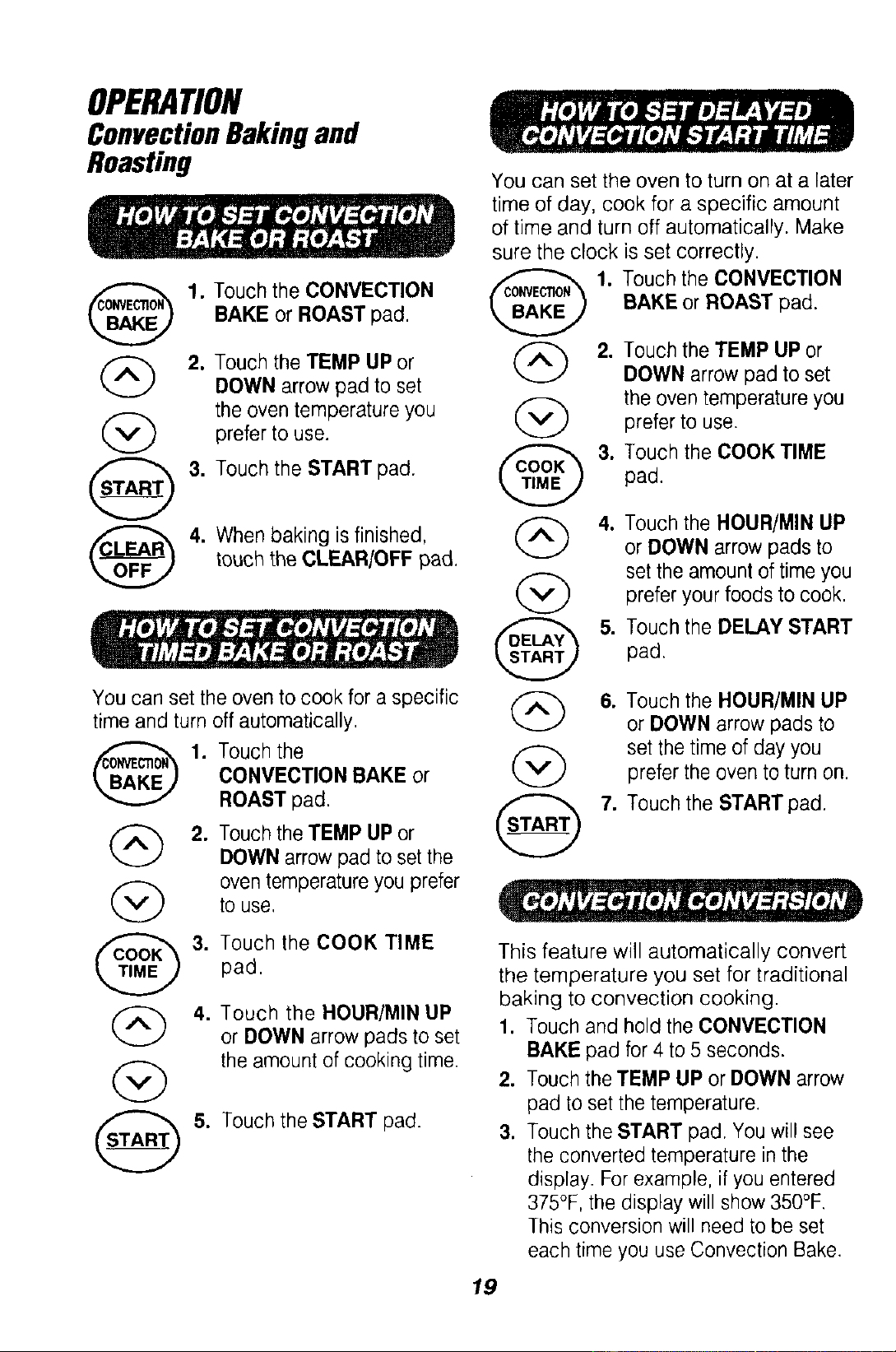 OPERATION
Convection Baking and Roasting

HOW TO SET CONVECTION BAKE OR ROAST

CONVECTION BAKE

1. Touch the CONVECTION BAKE or ROAST pad.

2. Touch the TEMP UP or DOWN arrow pad to set the oven temperature you prefer to use.

START

3. Touch the START pad.

CLEAR OFF

4. When baking is finished, touch the CLEAR/OFF pad.

HOW TO SET CONVECTION TIMED BAKE OR ROAST

You can set the oven to cook for a specific time and turn off automatically.

CONVECTION BAKE

1. Touch the CONVECTION BAKE or ROAST pad.

2. Touch the TEMP UP or DOWN arrow pad to set the oven temperature you prefer to use.

COOK TIME

3. Touch the COOK TIME pad.

4. Touch the HOUR/MIN UP or DOWN arrow pads to set the amount of cooking time.

START

5. Touch the START pad.

HOW TO SET DELAYED CONVECTION START TIME

You can set the oven to turn on at a later time of day, cook for a specific amount of time and turn off automatically. Make sure the clock is set correctly.

CONVECTION BAKE

1. Touch the CONVECTION BAKE or ROAST pad.

2. Touch the TEMP UP or DOWN arrow pad to set the oven temperature you prefer to use.

COOK TIME

3. Touch the COOK TIME pad.

4. Touch the HOUR/MIN UP or DOWN arrow pads to set the amount of time you prefer your foods to cook.

DELAY START

5. Touch the DELAY START pad.

6. Touch the HOUR/MIN UP or DOWN arrow pads to set the time of day you prefer the oven to turn on.

START

7. Touch the START pad.

CONVECTION CONVERSION

This feature will automatically convert the temperature you set for traditional baking to convection cooking.

1. Touch and hold the CONVECTION BAKE pad for 4 to 5 seconds.

2. Touch the TEMP UP or DOWN arrow pad to set the temperature.

3. Touch the START pad. You will see the converted temperature in the display. For example, if you entered 375°F, the display will show 350°F. This conversion will need to be set each time you use Convection Bake.

19